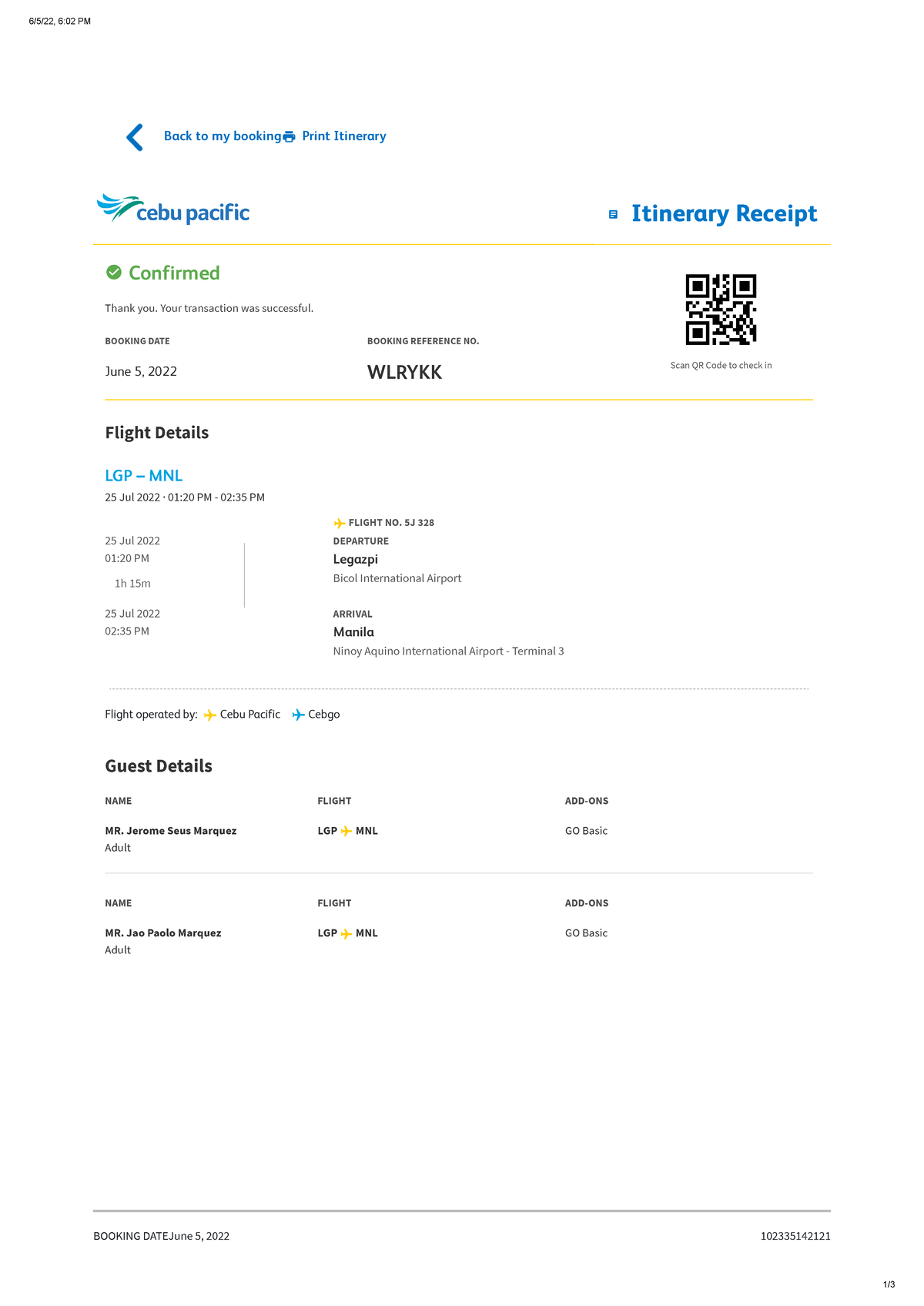 6/5/22, 6:02 PM

Back to my booking Print Itinerary

cebu pacific

Itinerary Receipt

Confirmed

Thank you. Your transaction was successful.

BOOKING DATE

June 5, 2022

BOOKING REFERENCE NO.

WLRYKK

Scan QR Code to check in

Flight Details

LGP – MNL

25 Jul 2022 · 01:20 PM - 02:35 PM

25 Jul 2022
01:20 PM

1h 15m

25 Jul 2022
02:35 PM

FLIGHT NO. 5J 328

DEPARTURE

Legazpi

Bicol International Airport

ARRIVAL

Manila

Ninoy Aquino International Airport - Terminal 3

Flight operated by: Cebu Pacific Cebgo

Guest Details

| NAME | FLIGHT | ADD-ONS |
|---|---|---|
| MR. Jerome Seus Marquez Adult | LGP MNL | GO Basic |

| NAME | FLIGHT | ADD-ONS |
|---|---|---|
| MR. Jao Paolo Marquez Adult | LGP MNL | GO Basic |

BOOKING DATEJune 5, 2022

102335142121

1/3